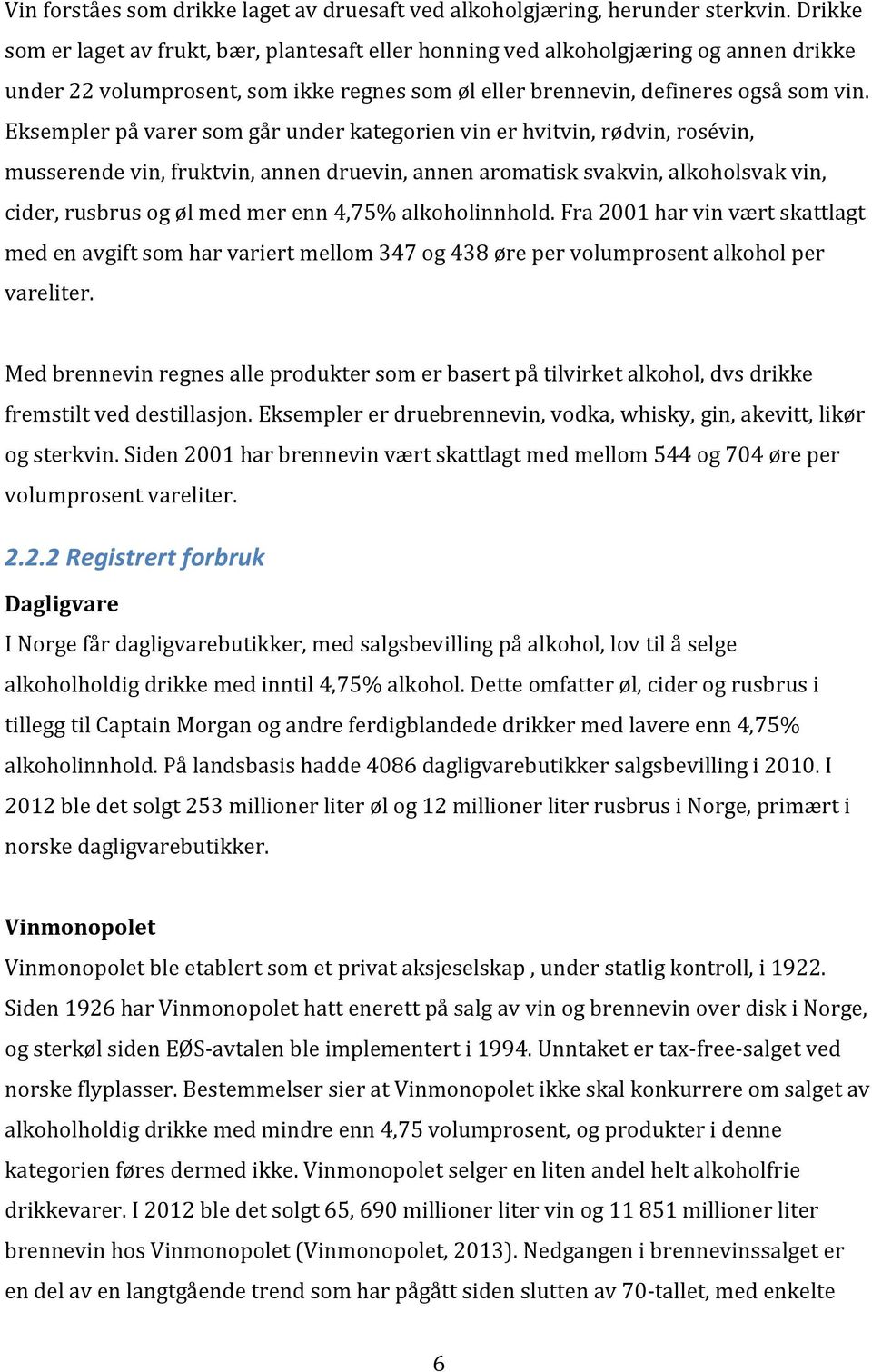 Vin forståes som drikke laget av druesaft ved alkoholgjæring, herunder sterkvin. Drikke som er laget av frukt, bær, plantesaft eller honning ved alkoholgjæring og annen drikke under 22 volumprosent, som ikke regnes som øl eller brennevin, defineres også som vin. Eksempler på varer som går under kategorien vin er hvitvin, rødvin, rosévin, musserende vin, fruktvin, annen druevin, annen aromatisk svakvin, alkoholsvak vin, cider, rusbrus og øl med mer enn 4,75% alkoholinnhold. Fra 2001 har vin vært skattlagt med en avgift som har variert mellom 347 og 438 øre per volumprosent alkohol per vareliter.

Med brennevin regnes alle produkter som er basert på tilvirket alkohol, dvs drikke fremstilt ved destillasjon. Eksempler er druebrennevin, vodka, whisky, gin, akevitt, likør og sterkvin. Siden 2001 har brennevin vært skattlagt med mellom 544 og 704 øre per volumprosent vareliter.

2.2.2 Registrert forbruk

Dagligvare

I Norge får dagligvarebutikker, med salgsbevilling på alkohol, lov til å selge alkoholholdig drikke med inntil 4,75% alkohol. Dette omfatter øl, cider og rusbrus i tillegg til Captain Morgan og andre ferdigblandede drikker med lavere enn 4,75% alkoholinnhold. På landsbasis hadde 4086 dagligvarebutikker salgsbevilling i 2010. I 2012 ble det solgt 253 millioner liter øl og 12 millioner liter rusbrus i Norge, primært i norske dagligvarebutikker.

Vinmonopolet

Vinmonopolet ble etablert som et privat aksjeselskap , under statlig kontroll, i 1922. Siden 1926 har Vinmonopolet hatt enerett på salg av vin og brennevin over disk i Norge, og sterkøl siden EØS-avtalen ble implementert i 1994. Unntaket er tax-free-salget ved norske flyplasser. Bestemmelser sier at Vinmonopolet ikke skal konkurrere om salget av alkoholholdig drikke med mindre enn 4,75 volumprosent, og produkter i denne kategorien føres dermed ikke. Vinmonopolet selger en liten andel helt alkoholfrie drikkevarer. I 2012 ble det solgt 65, 690 millioner liter vin og 11 851 millioner liter brennevin hos Vinmonopolet (Vinmonopolet, 2013). Nedgangen i brennevinssalget er en del av en langtgående trend som har pågått siden slutten av 70-tallet, med enkelte

6